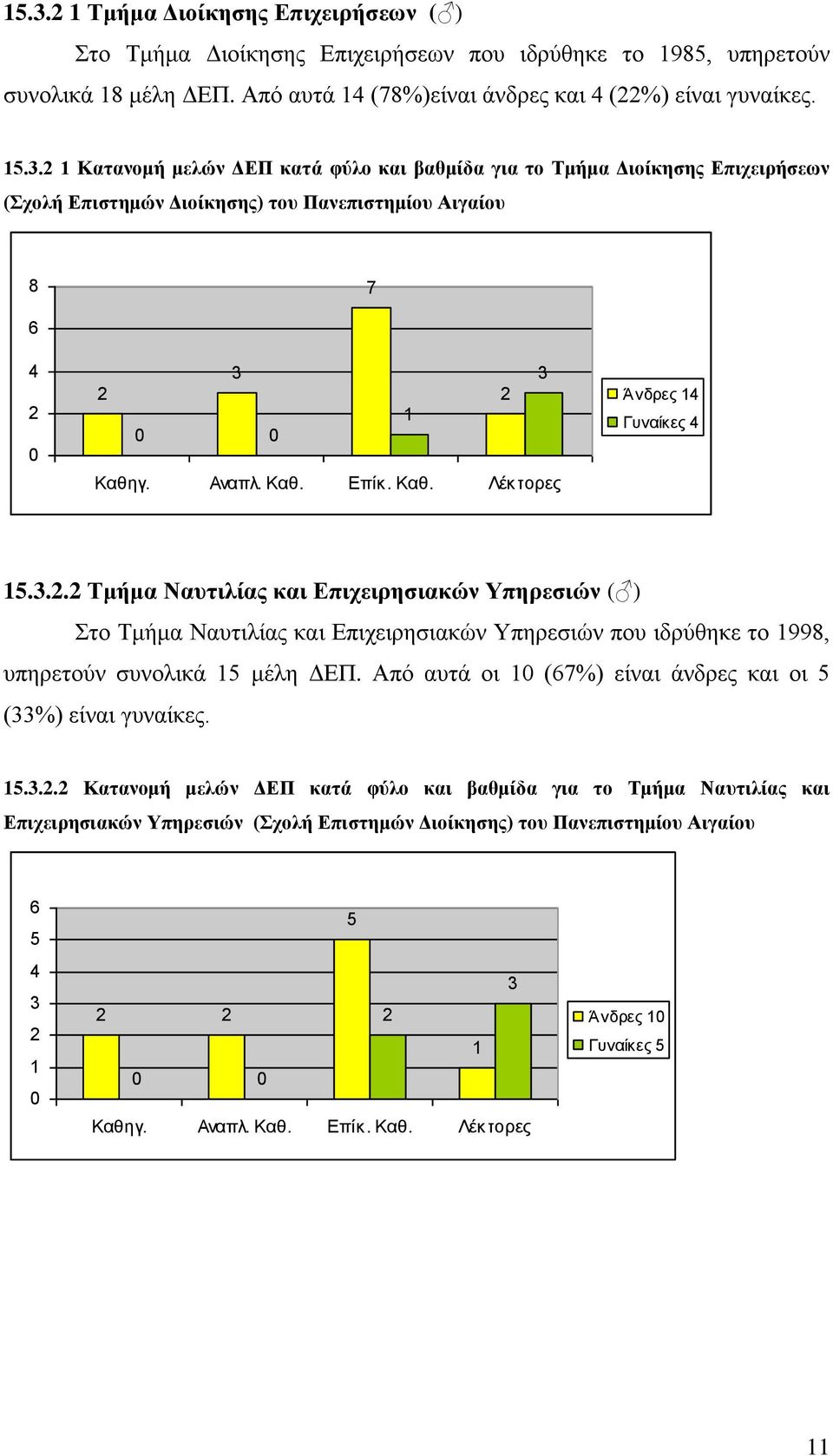 15.3.2 1 Τμήμα Διοίκησης Επιχειρήσεων (♂)

Στο Τμήμα Διοίκησης Επιχειρήσεων που ιδρύθηκε το 1985, υπηρετούν συνολικά 18 μέλη ΔΕΠ. Από αυτά 14 (78%)είναι άνδρες και 4 (22%) είναι γυναίκες.

15.3.2 1 Κατανομή μελών ΔΕΠ κατά φύλο και βαθμίδα για το Τμήμα Διοίκησης Επιχειρήσεων (Σχολή Επιστημών Διοίκησης) του Πανεπιστημίου Αιγαίου

8
6
4
2
0
2
0
3
0
7
1
2
3
Καθηγ.
Αναπλ. Καθ.
Επίκ. Καθ.
Λέκτορες
Άνδρες 14
Γυναίκες 4

15.3.2.2 Τμήμα Ναυτιλίας και Επιχειρησιακών Υπηρεσιών (♂)

Στο Τμήμα Ναυτιλίας και Επιχειρησιακών Υπηρεσιών που ιδρύθηκε το 1998, υπηρετούν συνολικά 15 μέλη ΔΕΠ. Από αυτά οι 10 (67%) είναι άνδρες και οι 5 (33%) είναι γυναίκες.

15.3.2.2 Κατανομή μελών ΔΕΠ κατά φύλο και βαθμίδα για το Τμήμα Ναυτιλίας και Επιχειρησιακών Υπηρεσιών (Σχολή Επιστημών Διοίκησης) του Πανεπιστημίου Αιγαίου

6
5
4
3
2
1
0
2
0
2
0
5
2
1
3
Καθηγ.
Αναπλ. Καθ.
Επίκ. Καθ.
Λέκτορες
Άνδρες 10
Γυναίκες 5

11